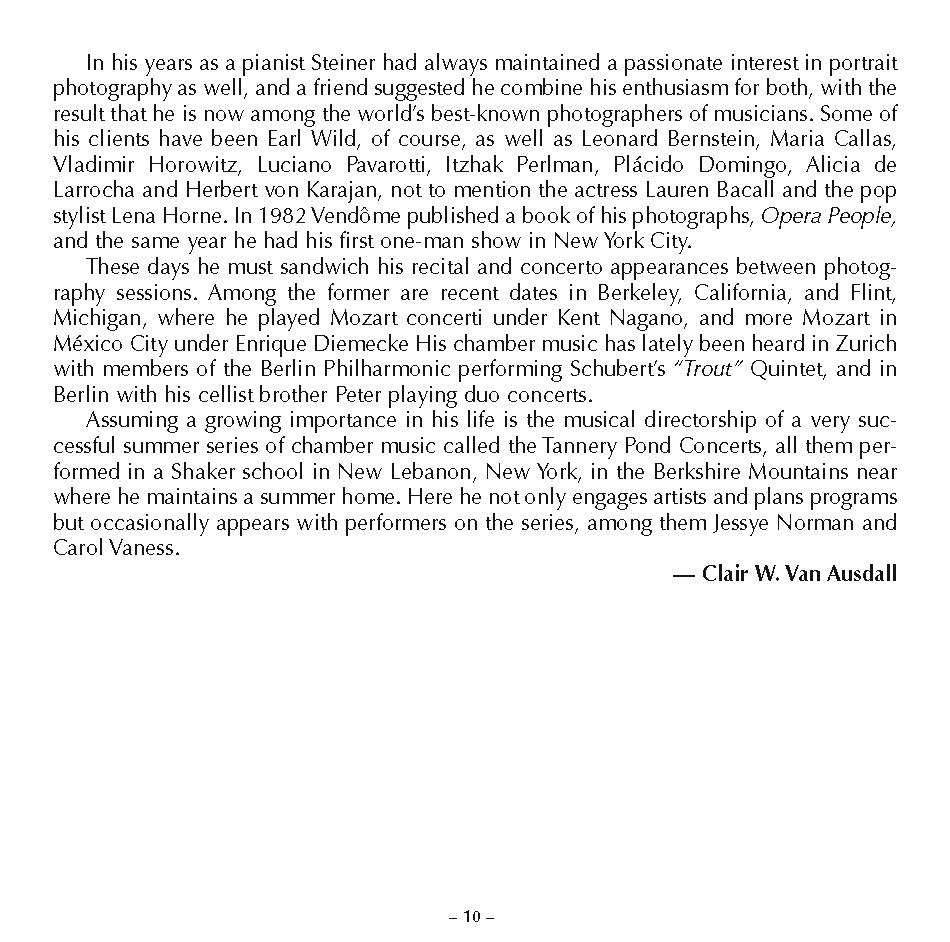 In his years as a pianist Steiner had always maintained a passionate interest in portrait photography as well, and a friend suggested he combine his enthusiasm for both, with the result that he is now among the world's best-known photographers of musicians. Some of his clients have been Earl Wild, of course, as well as Leonard Bernstein, Maria Callas, Vladimir Horowitz, Luciano Pavarotti, Itzhak Perlman, Plácido Domingo, Alicia de Larrocha and Herbert von Karajan, not to mention the actress Lauren Bacall and the pop stylist Lena Horne. In 1982 Vendôme published a book of his photographs, Opera People, and the same year he had his first one-man show in New York City.

These days he must sandwich his recital and concerto appearances between photography sessions. Among the former are recent dates in Berkeley, California, and Flint, Michigan, where he played Mozart concerti under Kent Nagano, and more Mozart in México City under Enrique Diemecke His chamber music has lately been heard in Zurich with members of the Berlin Philharmonic performing Schubert's "Trout" Quintet, and in Berlin with his cellist brother Peter playing duo concerts.

Assuming a growing importance in his life is the musical directorship of a very successful summer series of chamber music called the Tannery Pond Concerts, all them performed in a Shaker school in New Lebanon, New York, in the Berkshire Mountains near where he maintains a summer home. Here he not only engages artists and plans programs but occasionally appears with performers on the series, among them Jessye Norman and Carol Vaness.

— Clair W. Van Ausdall

– 10 –